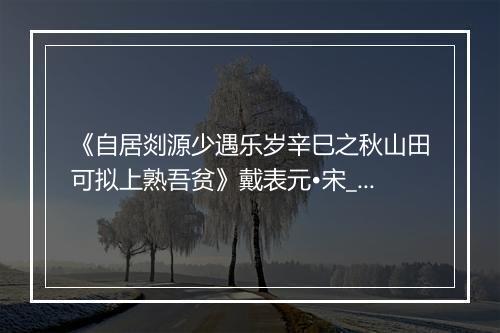 《自居剡源少遇乐岁辛巳之秋山田可拟上熟吾贫》戴表元•宋_...